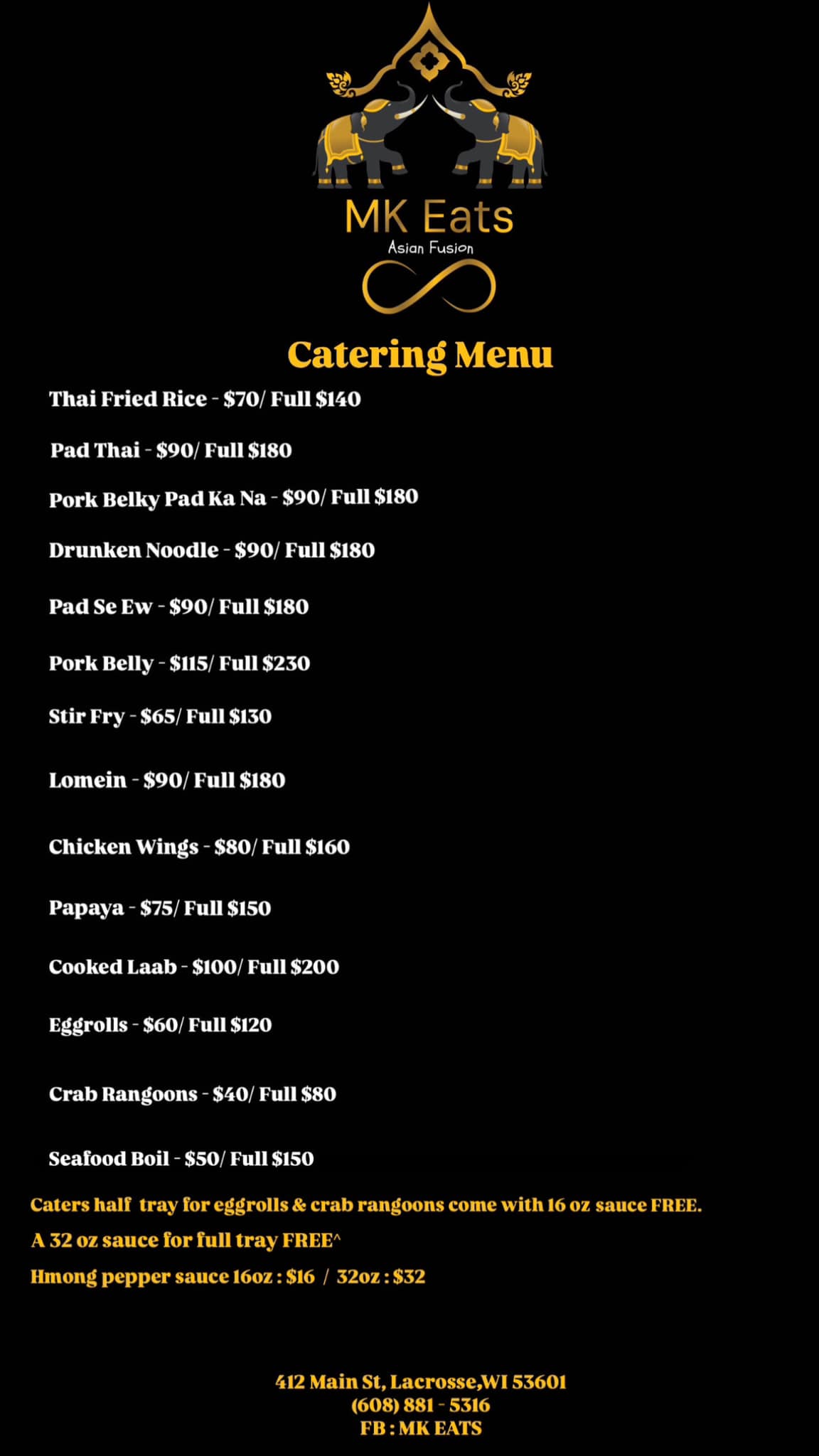 MK Eats
Asian Fusion

Catering Menu

Thai Fried Rice - $70/ Full $140

Pad Thai - $90/ Full $180

Pork Belky Pad Ka Na - $90/ Full $180

Drunken Noodle - $90/ Full $180

Pad Se Ew - $90/ Full $180

Pork Belly - $115/ Full $230

Stir Fry - $65/ Full $130

Lomein - $90/ Full $180

Chicken Wings - $80/ Full $160

Papaya - $75/ Full $150

Cooked Laab - $100/ Full $200

Eggrolls - $60/ Full $120

Crab Rangoons - $40/ Full $80

Seafood Boil - $50/ Full $150

Caters half tray for eggrolls & crab rangoons come with 16 oz sauce FREE.

A 32 oz sauce for full tray FREE^

Hmong pepper sauce 16oz : $16 / 32oz : $32

412 Main St, Lacrosse,WI 53601
(608) 881 - 5316
FB : MK EATS